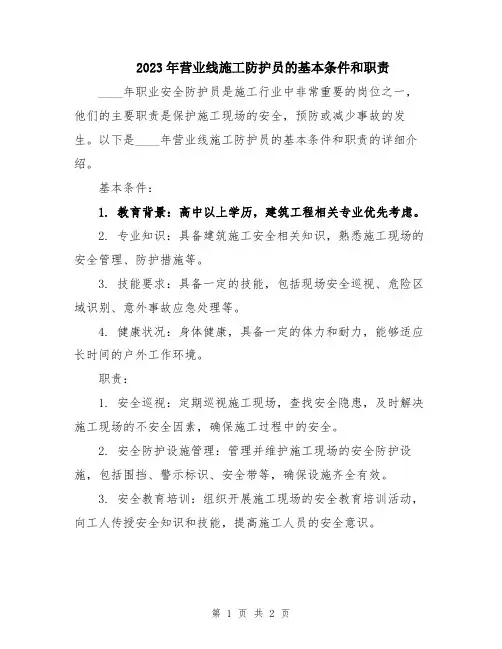 2023年营业线施工防护员的基本条件和职责

____年职业安全防护员是施工行业中非常重要的岗位之一，他们的主要职责是保护施工现场的安全，预防或减少事故的发生。以下是____年营业线施工防护员的基本条件和职责的详细介绍。

基本条件：

1. 教育背景：高中以上学历，建筑工程相关专业优先考虑。

2. 专业知识：具备建筑施工安全相关知识，熟悉施工现场的安全管理、防护措施等。

3. 技能要求：具备一定的技能，包括现场安全巡视、危险区域识别、意外事故应急处理等。

4. 健康状况：身体健康，具备一定的体力和耐力，能够适应长时间的户外工作环境。

职责：

1. 安全巡视：定期巡视施工现场，查找安全隐患，及时解决施工现场的不安全因素，确保施工过程中的安全。

2. 安全防护设施管理：管理并维护施工现场的安全防护设施，包括围挡、警示标识、安全带等，确保设施齐全有效。

3. 安全教育培训：组织开展施工现场的安全教育培训活动，向工人传授安全知识和技能，提高施工人员的安全意识。

第 1 页 共 2 页